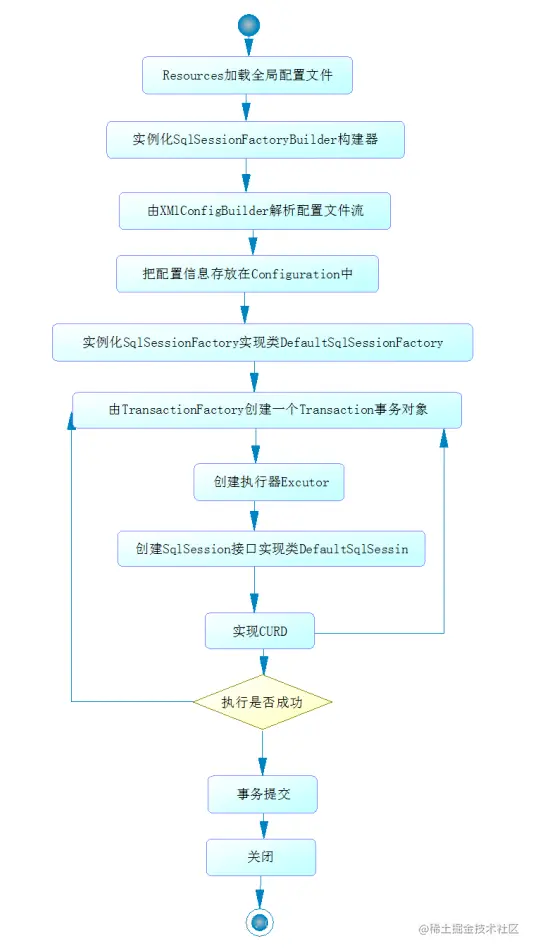 Resources加载全局配置文件

实例化SqlSessionFactoryBuilder构建器

由XMlConfigBuilder解析配置文件流

把配置信息存放在Configuration中

实例化SqlSessionFactory实现类DefaultSqlSessionFactory

由TransactionFactory创建一个Transaction事务对象

创建执行器Excutor

创建SqlSession接口实现类DefaultSqlSessin

实现CURD

执行是否成功

事务提交

关闭

@稀土掘金技术社区